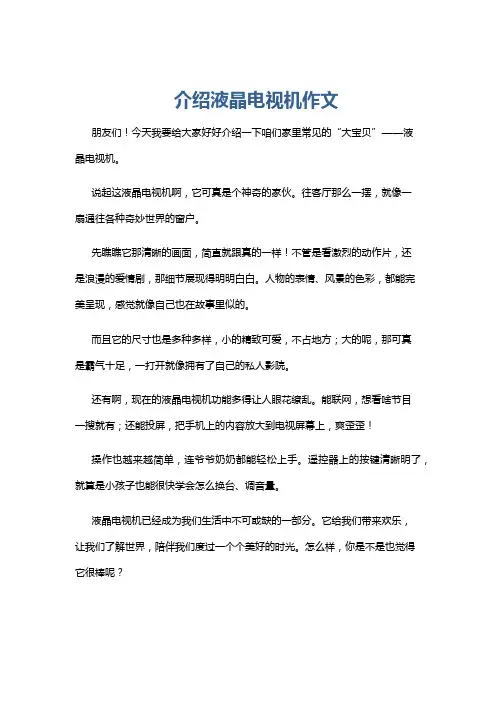 介绍液晶电视机作文

朋友们！今天我要给大家好好介绍一下咱们家里常见的“大宝贝”——液晶电视机。

说起这液晶电视机啊，它可真是个神奇的家伙。往客厅那么一摆，就像一扇通往各种奇妙世界的窗户。

先瞧瞧它那清晰的画面，简直就跟真的一样！不管是看激烈的动作片，还是浪漫的爱情剧，那细节展现得明明白白。人物的表情、风景的色彩，都能完美呈现，感觉就像自己也在故事里似的。

而且它的尺寸也是多种多样，小的精致可爱，不占地方；大的呢，那可真是霸气十足，一打开就像拥有了自己的私人影院。

还有啊，现在的液晶电视机功能多得让人眼花缭乱。能联网，想看啥节目一搜就有；还能投屏，把手机上的内容放大到电视屏幕上，爽歪歪！

操作也越来越简单，连爷爷奶奶都能轻松上手。遥控器上的按键清晰明了，就算是小孩子也能很快学会怎么换台、调音量。

液晶电视机已经成为我们生活中不可或缺的一部分。它给我们带来欢乐，让我们了解世界，陪伴我们度过一个个美好的时光。怎么样，你是不是也觉得它很棒呢？